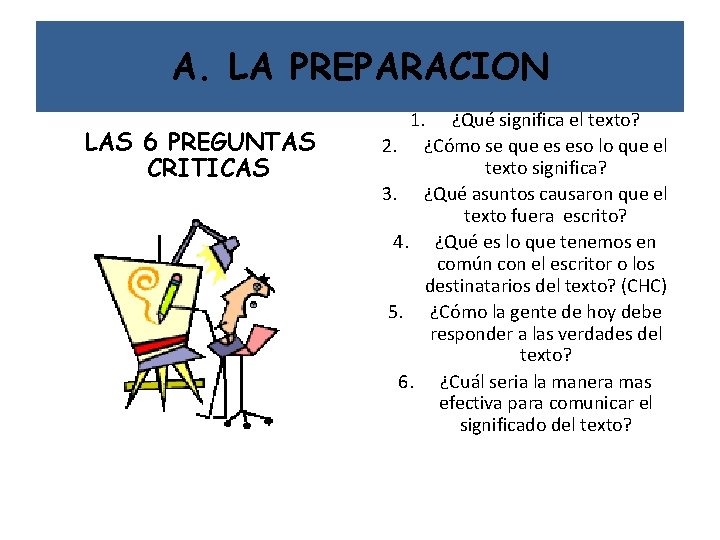 A. LA PREPARACION

LAS 6 PREGUNTAS CRITICAS

1. ¿Qué significa el texto?
2. ¿Cómo se que es eso lo que el texto significa?
3. ¿Qué asuntos causaron que el texto fuera escrito?
4. ¿Qué es lo que tenemos en común con el escritor o los destinatarios del texto? (CHC)
5. ¿Cómo la gente de hoy debe responder a las verdades del texto?
6. ¿Cuál seria la manera mas efectiva para comunicar el significado del texto?